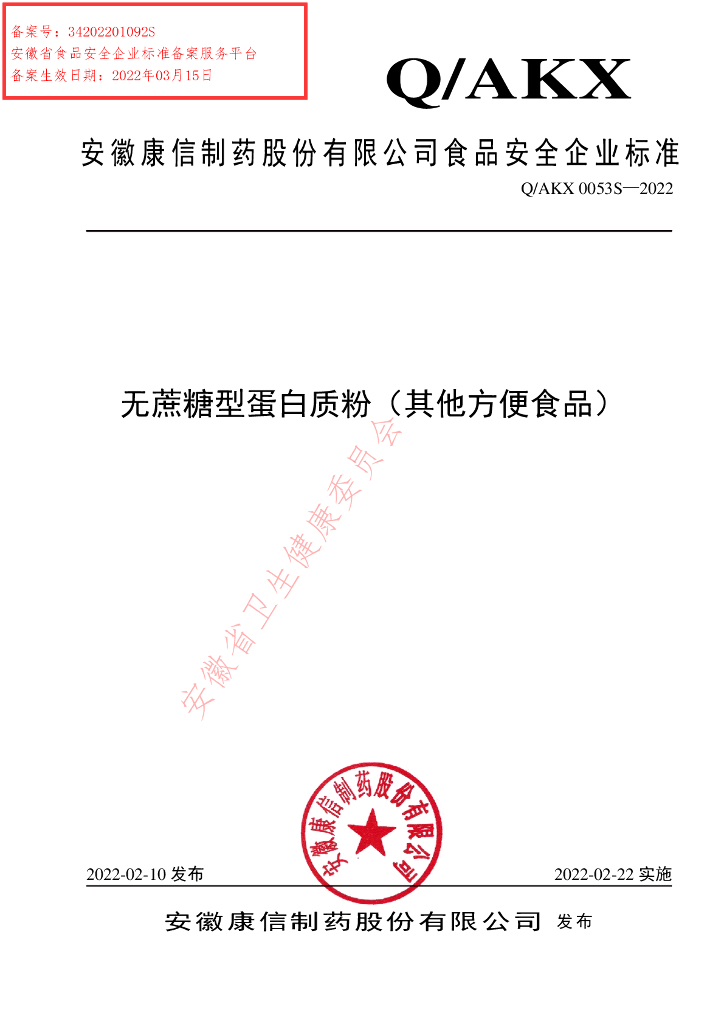 备案号：34202201092S
安徽省食品安全企业标准备案服务平台
备案生效日期：2022年03月15日

Q/AKX

安徽康信制药股份有限公司食品安全企业标准

Q/AKX 0053S—2022

无蔗糖型蛋白质粉（其他方便食品）

安徽省卫生健康委员会

安徽康信制药股份有限公司

2022-02-10 发布

2022-02-22 实施

安徽康信制药股份有限公司 发布